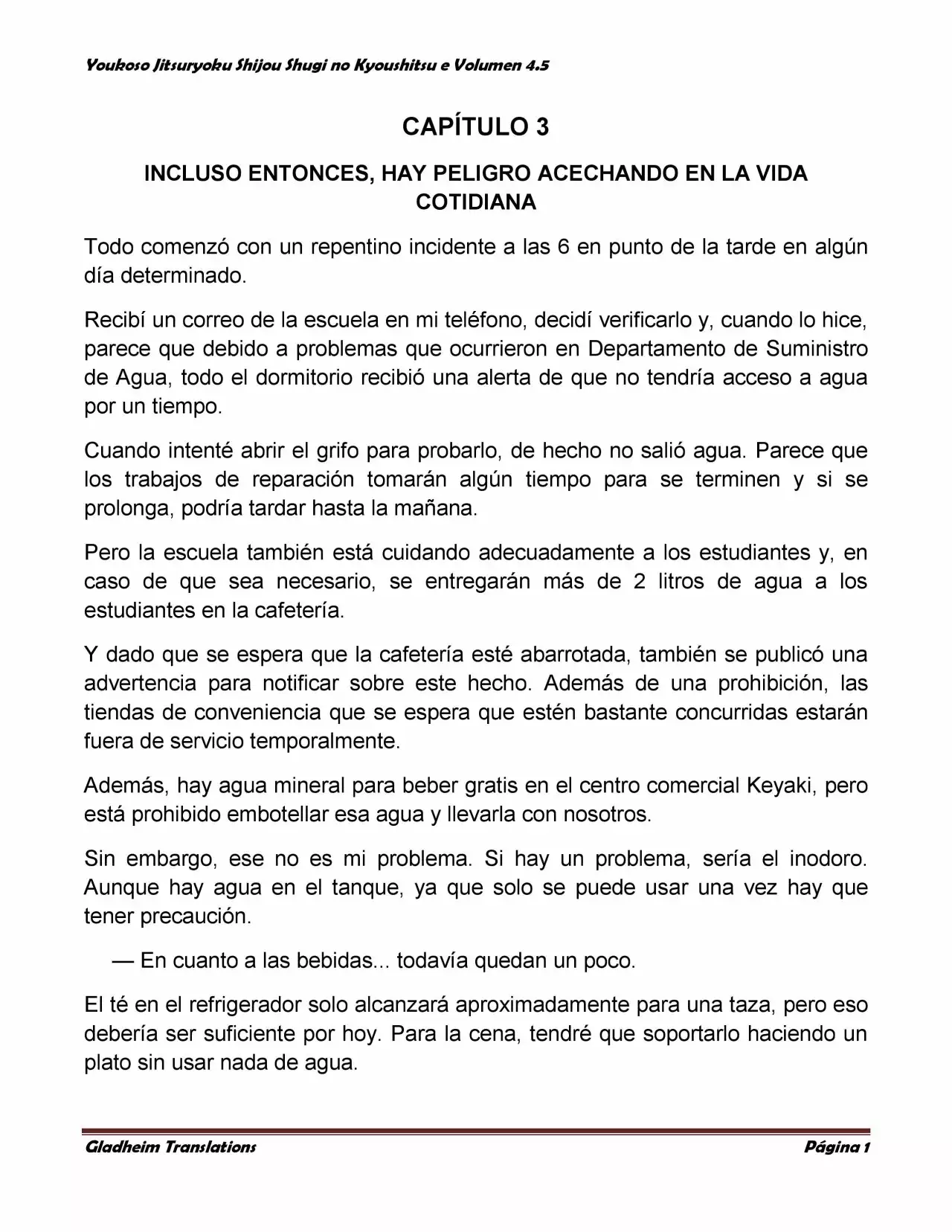 Youkoso Jitsuryoku Shijou Shugi no Kyoushitsu e Volumen 4.5

CAPÍTULO 3

INCLUSO ENTONCES, HAY PELIGRO ACECHANDO EN LA VIDA COTIDIANA

Todo comenzó con un repentino incidente a las 6 en punto de la tarde en algún día determinado.

Recibí un correo de la escuela en mi teléfono, decidí verificarlo y, cuando lo hice, parece que debido a problemas que ocurrieron en Departamento de Suministro de Agua, todo el dormitorio recibió una alerta de que no tendría acceso a agua por un tiempo.

Cuando intenté abrir el grifo para probarlo, de hecho no salió agua. Parece que los trabajos de reparación tomarán algún tiempo para se terminen y si se prolonga, podría tardar hasta la mañana.

Pero la escuela también está cuidando adecuadamente a los estudiantes y, en caso de que sea necesario, se entregarán más de 2 litros de agua a los estudiantes en la cafetería.

Y dado que se espera que la cafetería esté abarrotada, también se publicó una advertencia para notificar sobre este hecho. Además de una prohibición, las tiendas de conveniencia que se espera que estén bastante concurridas estarán fuera de servicio temporalmente.

Además, hay agua mineral para beber gratis en el centro comercial Keyaki, pero está prohibido embotellar esa agua y llevarla con nosotros.

Sin embargo, ese no es mi problema. Si hay un problema, sería el inodoro. Aunque hay agua en el tanque, ya que solo se puede usar una vez hay que tener precaución.

— En cuanto a las bebidas... todavía quedan un poco.

El té en el refrigerador solo alcanzará aproximadamente para una taza, pero eso debería ser suficiente por hoy. Para la cena, tendré que soportarlo haciendo un plato sin usar nada de agua.

Gladheim Translations

Página 1